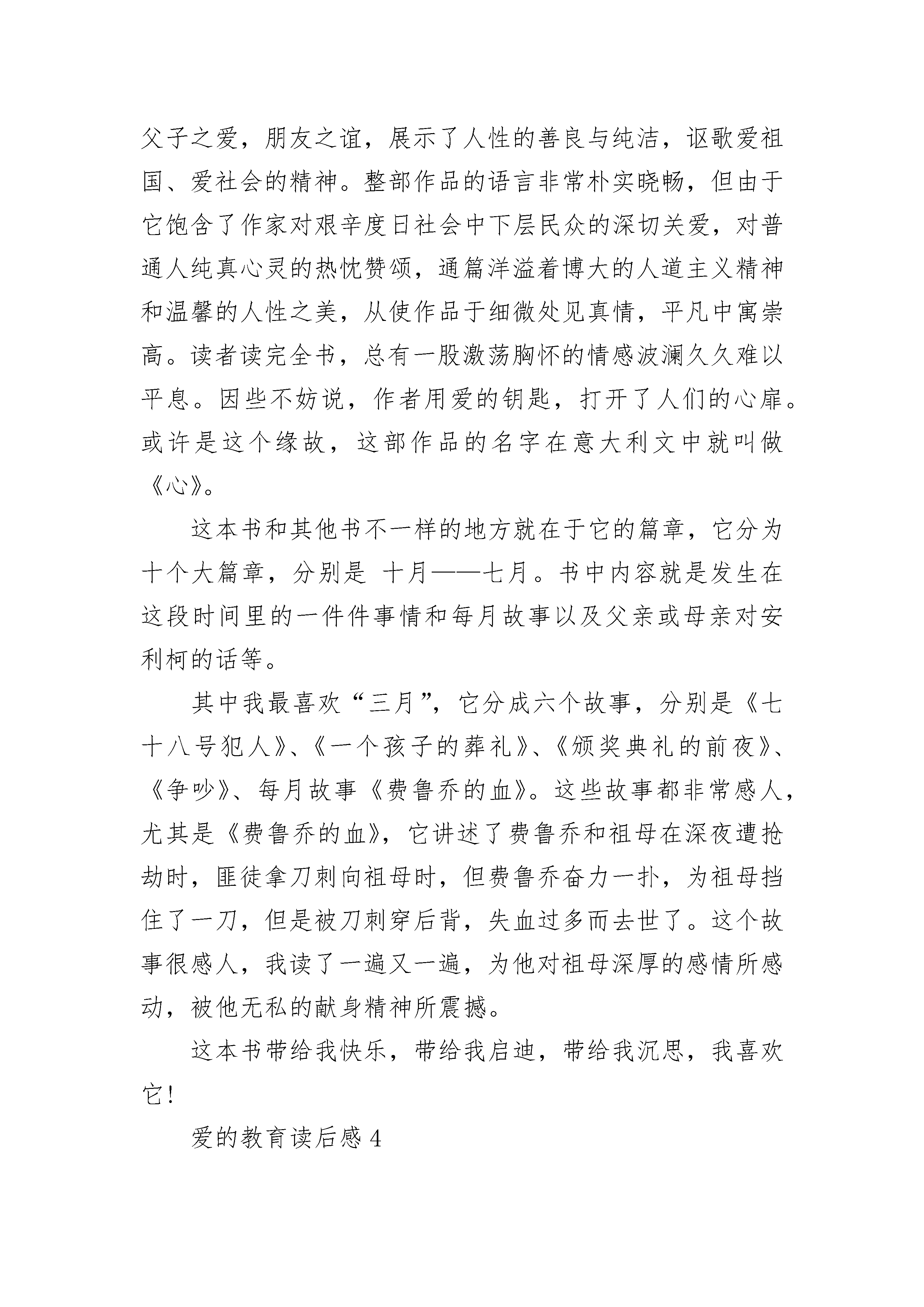 父子之爱，朋友之谊，展示了人性的善良与纯洁，讴歌爱祖国、爱社会的精神。整部作品的语言非常朴实晓畅，但由于它饱含了作家对艰辛度日社会中下层民众的深切关爱，对普通人纯真心灵的热忱赞颂，通篇洋溢着博大的人道主义精神和温馨的人性之美，从使作品于细微处见真情，平凡中寓崇高。读者读完全书，总有一股激荡胸怀的情感波澜久久难以平息。因些不妨说，作者用爱的钥匙，打开了人们的心扉。或许是这个缘故，这部作品的名字在意大利文中就叫做《心》。

这本书和其他书不一样的地方就在于它的篇章，它分为十个大篇章，分别是 十月——七月。书中内容就是发生在这段时间里的一件件事情和每月故事以及父亲或母亲对安利柯的话等。

其中我最喜欢“三月”，它分成六个故事，分别是《七十八号犯人》、《一个孩子的葬礼》、《颁奖典礼的前夜》、《争吵》、每月故事《费鲁乔的血》。这些故事都非常感人，尤其是《费鲁乔的血》，它讲述了费鲁乔和祖母在深夜遭抢劫时，匪徒拿刀刺向祖母时，但费鲁乔奋力一扑，为祖母挡住了一刀，但是被刀刺穿后背，失血过多而去世了。这个故事很感人，我读了一遍又一遍，为他对祖母深厚的感情所感动，被他无私的献身精神所震撼。

这本书带给我快乐，带给我启迪，带给我沉思，我喜欢它！

爱的教育读后感 4